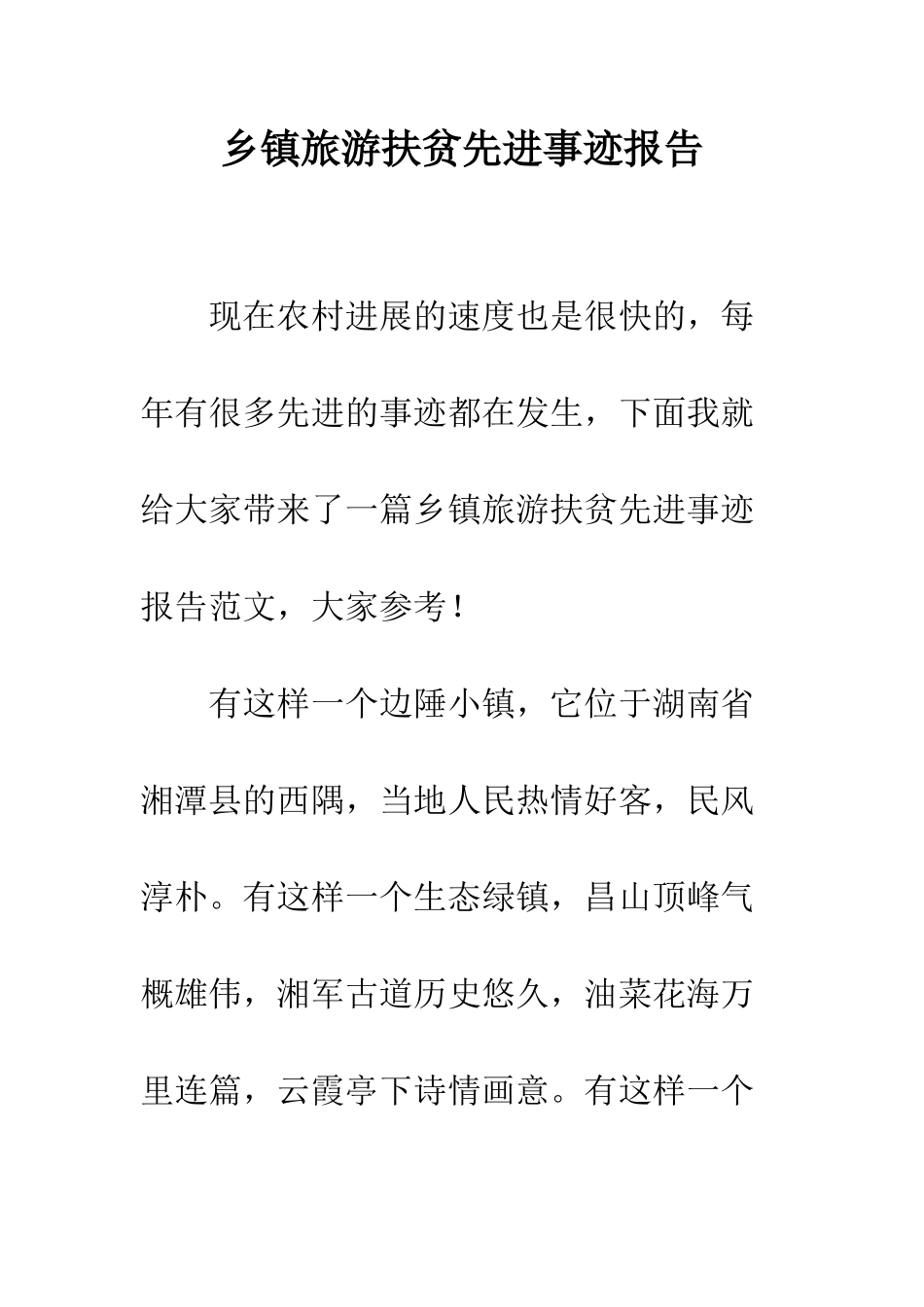 乡镇旅游扶贫先进事迹报告

现在农村进展的速度也是很快的，每年有很多先进的事迹都在发生，下面我就给大家带来了一篇乡镇旅游扶贫先进事迹报告范文，大家参考！

有这样一个边陲小镇，它位于湖南省湘潭县的西隅，当地人民热情好客，民风淳朴。有这样一个生态绿镇，昌山顶峰气概雄伟，湘军古道历史悠久，油菜花海万里连篇，云霞亭下诗情画意。有这样一个